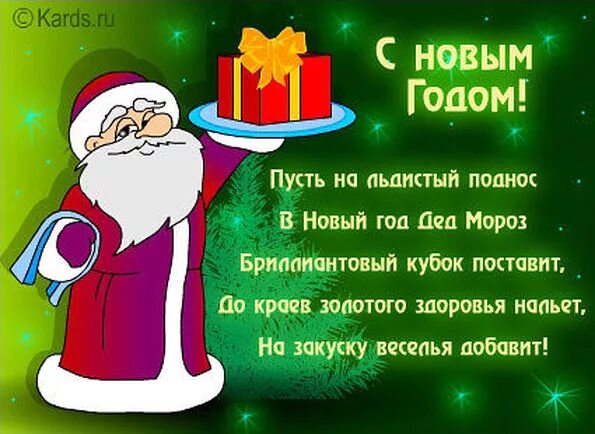 © Kards.ru

С новым Годом!

Пусть на льдистый поднос
В Новый год Дед Мороз
Бриллиантовый кубок поставит,
До краев золотого здоровья нальет,
На закуску веселья добавит!